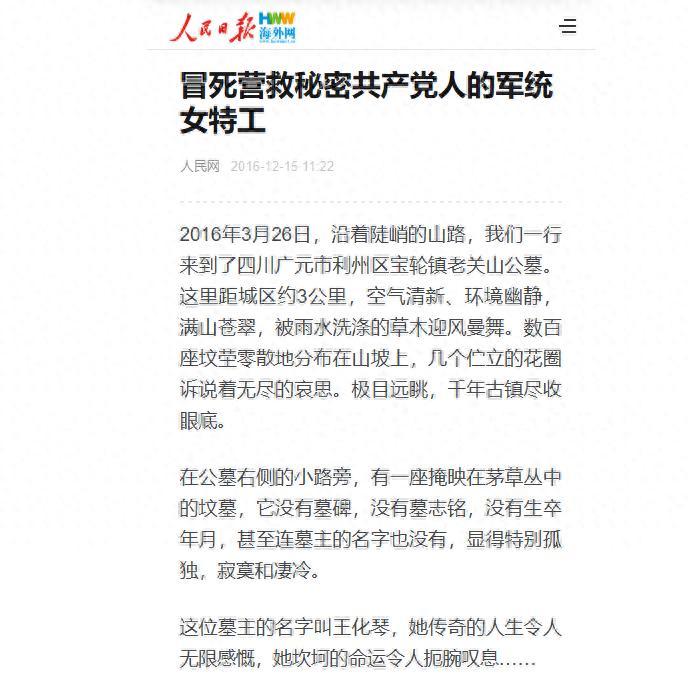 人民日报 HWW 海外网

冒死营救秘密共产党人的军统女特工

人民网 2016-12-15 11:22

2016年3月26日，沿着陡峭的山路，我们一行来到了四川广元市利州区宝轮镇老关山公墓。这里距城区约3公里，空气清新、环境幽静，满山苍翠，被雨水洗涤的草木迎风曼舞。数百座坟茔零散地分布在山坡上，几个伫立的花圈诉说着无尽的哀思。极目远眺，千年古镇尽收眼底。

在公墓右侧的小路旁，有一座掩映在茅草丛中的坟墓，它没有墓碑，没有墓志铭，没有生卒年月，甚至连墓主的名字也没有，显得特别孤独，寂寞和凄冷。

这位墓主的名字叫王化琴，她传奇的人生令人无限感慨，她坎坷的命运令人扼腕叹息……